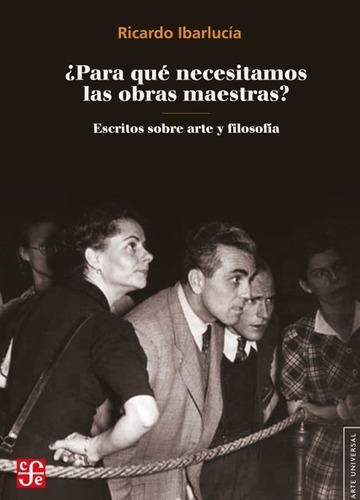 Ricardo Ibarlucía

¿Para qué necesitamos las obras maestras?

Escritos sobre arte y filosofía

fce

ARTE UNIVERSAL